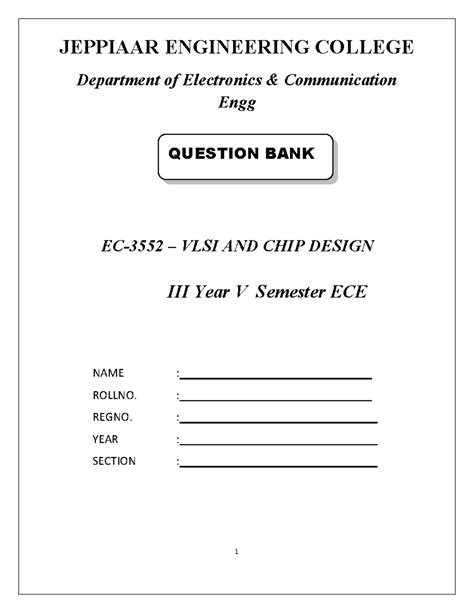 JEPPIAAR ENGINEERING COLLEGE

Department of Electronics & Communication Engg

QUESTION BANK

EC-3552 – VLSI AND CHIP DESIGN

III Year V Semester ECE

NAME :

ROLLNO. :

REGNO. :

YEAR :

SECTION :

1